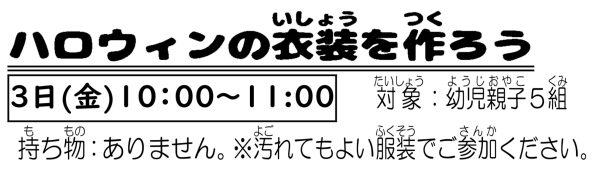 ハロウィンの衣装(いしょう)を作(つく)ろう

3日(金)10:00~11:00

対象(たいしょう):幼児親子(ようじおやこ)5組(くみ)

持(も)ち物(もの):ありません。※汚(よご)れてもよい服装(ふくそう)でご参加(さんか)ください。